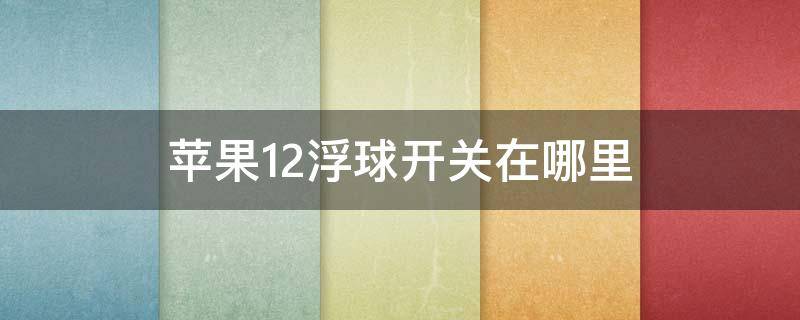 苹果12浮球开关在哪里